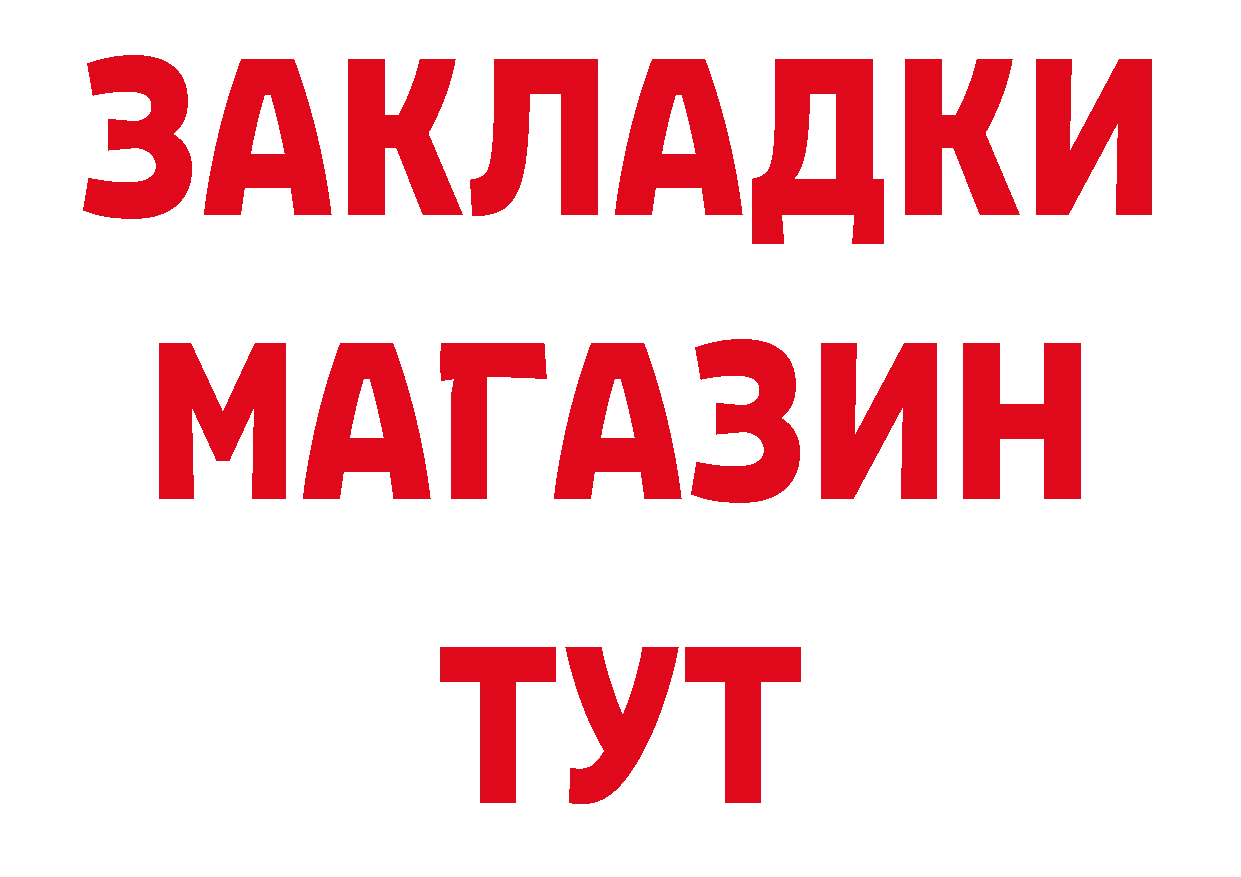 ЗАКЛАДКИ
МАГАЗИН
ТУТ